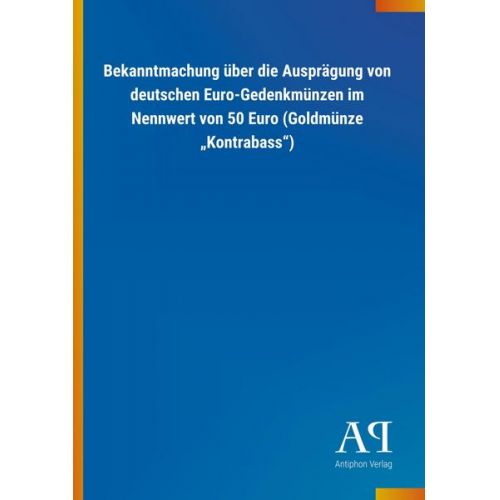 Bekanntmachung über die Ausprägung von deutschen Euro-Gedenkmünzen im Nennwert von 50 Euro (Goldmünze „Kontrabass“)

AP

Antiphon Verlag